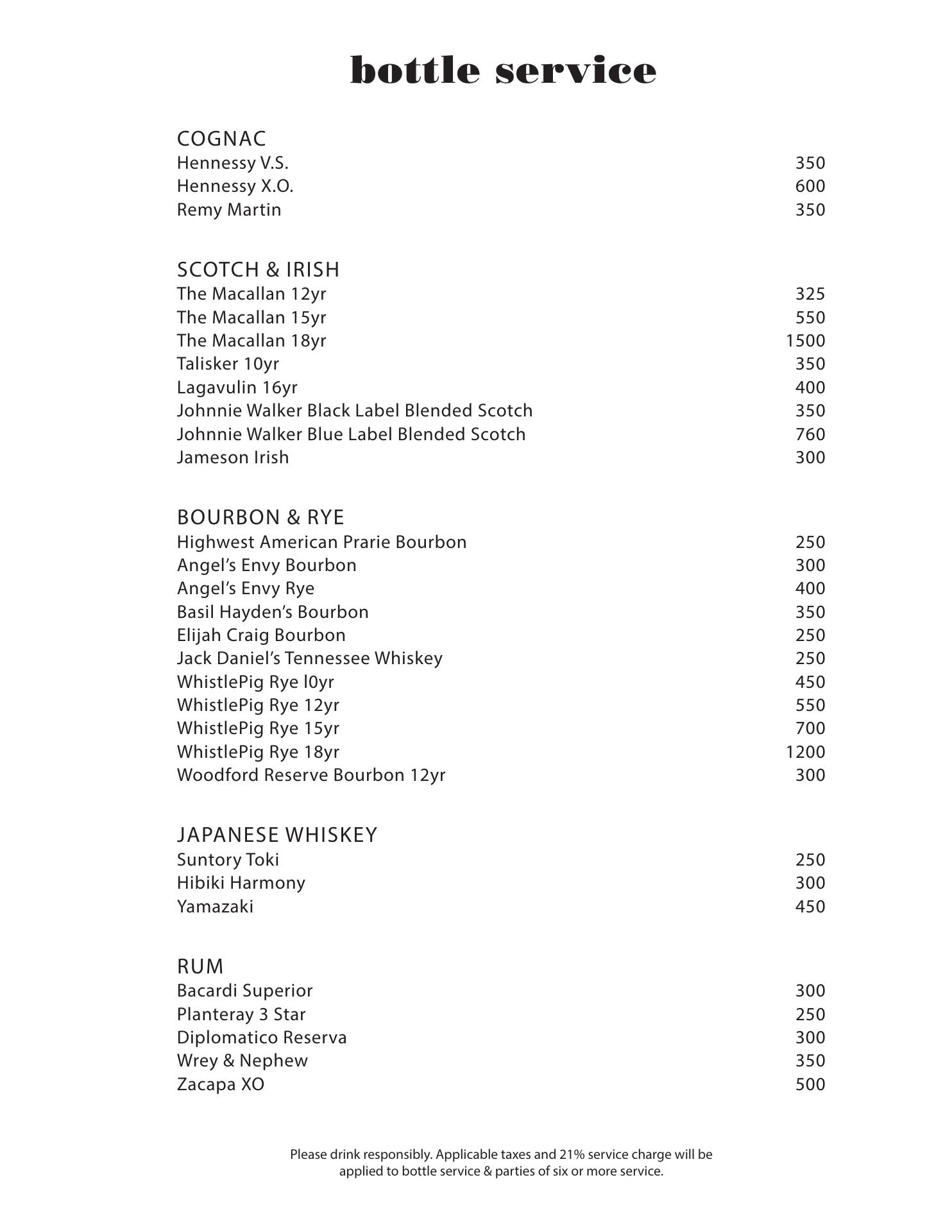 bottle service

COGNAC
Hennessy V.S. 350
Hennessy X.O. 600
Remy Martin 350

SCOTCH & IRISH
The Macallan 12yr 325
The Macallan 15yr 550
The Macallan 18yr 1500
Talisker 10yr 350
Lagavulin 16yr 400
Johnnie Walker Black Label Blended Scotch 350
Johnnie Walker Blue Label Blended Scotch 760
Jameson Irish 300

BOURBON & RYE
Highwest American Prarie Bourbon 250
Angel's Envy Bourbon 300
Angel's Envy Rye 400
Basil Hayden's Bourbon 350
Elijah Craig Bourbon 250
Jack Daniel's Tennessee Whiskey 250
WhistlePig Rye l0yr 450
WhistlePig Rye 12yr 550
WhistlePig Rye 15yr 700
WhistlePig Rye 18yr 1200
Woodford Reserve Bourbon 12yr 300

JAPANESE WHISKEY
Suntory Toki 250
Hibiki Harmony 300
Yamazaki 450

RUM
Bacardi Superior 300
Planteray 3 Star 250
Diplomatico Reserva 300
Wrey & Nephew 350
Zacapa XO 500

Please drink responsibly. Applicable taxes and 21% service charge will be applied to bottle service & parties of six or more service.